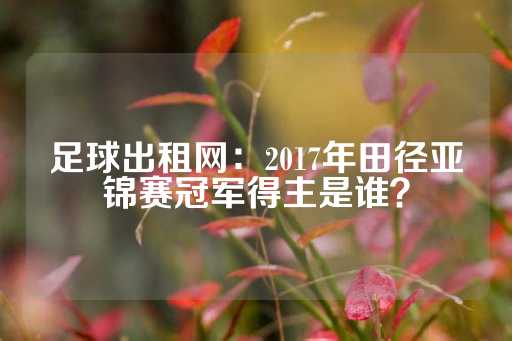 足球出租网：2017年田径亚锦赛冠军得主是谁？